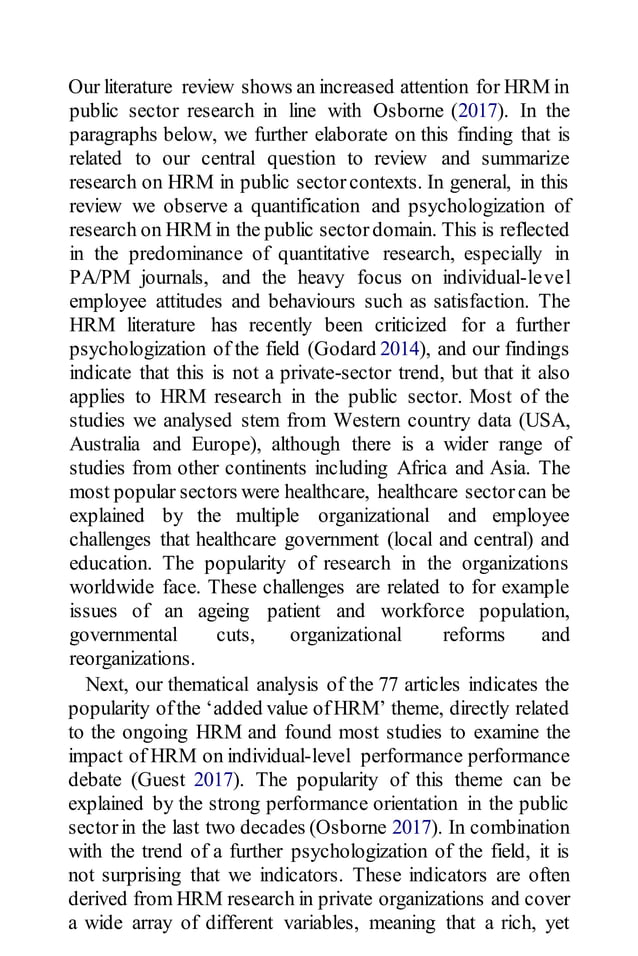 Our literature review shows an increased attention for HRM in public sector research in line with Osborne (2017). In the paragraphs below, we further elaborate on this finding that is related to our central question to review and summarize research on HRM in public sector contexts. In general, in this review we observe a quantification and psychologization of research on HRM in the public sector domain. This is reflected in the predominance of quantitative research, especially in PA/PM journals, and the heavy focus on individual-level employee attitudes and behaviours such as satisfaction. The HRM literature has recently been criticized for a further psychologization of the field (Godard 2014), and our findings indicate that this is not a private-sector trend, but that it also applies to HRM research in the public sector. Most of the studies we analysed stem from Western country data (USA, Australia and Europe), although there is a wider range of studies from other continents including Africa and Asia. The most popular sectors were healthcare, healthcare sector can be explained by the multiple organizational and employee challenges that healthcare government (local and central) and education. The popularity of research in the organizations worldwide face. These challenges are related to for example issues of an ageing patient and workforce population, governmental cuts, organizational reforms and reorganizations.

Next, our thematical analysis of the 77 articles indicates the popularity of the 'added value of HRM' theme, directly related to the ongoing HRM and found most studies to examine the impact of HRM on individual-level performance performance debate (Guest 2017). The popularity of this theme can be explained by the strong performance orientation in the public sector in the last two decades (Osborne 2017). In combination with the trend of a further psychologization of the field, it is not surprising that we indicators. These indicators are often derived from HRM research in private organizations and cover a wide array of different variables, meaning that a rich, yet